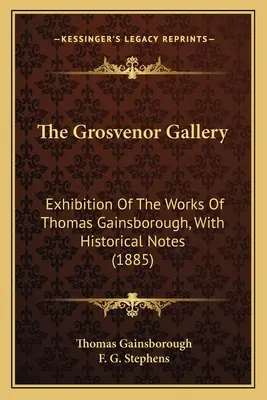 —KESSINGER'S LEGACY REPRINTS—

The Grosvenor Gallery

Exhibition Of The Works Of Thomas Gainsborough, With Historical Notes (1885)

Thomas Gainsborough
F. G. Stephens